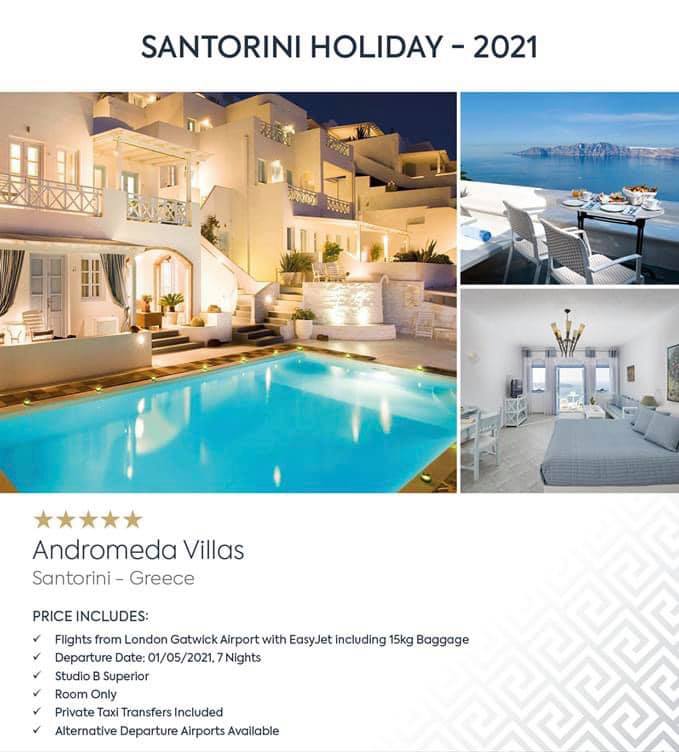 SANTORINI HOLIDAY - 2021

★★★★★

Andromeda Villas

Santorini - Greece

PRICE INCLUDES:

✓ Flights from London Gatwick Airport with EasyJet including 15kg Baggage
✓ Departure Date: 01/05/2021, 7 Nights
✓ Studio B Superior
✓ Room Only
✓ Private Taxi Transfers Included
✓ Alternative Departure Airports Available